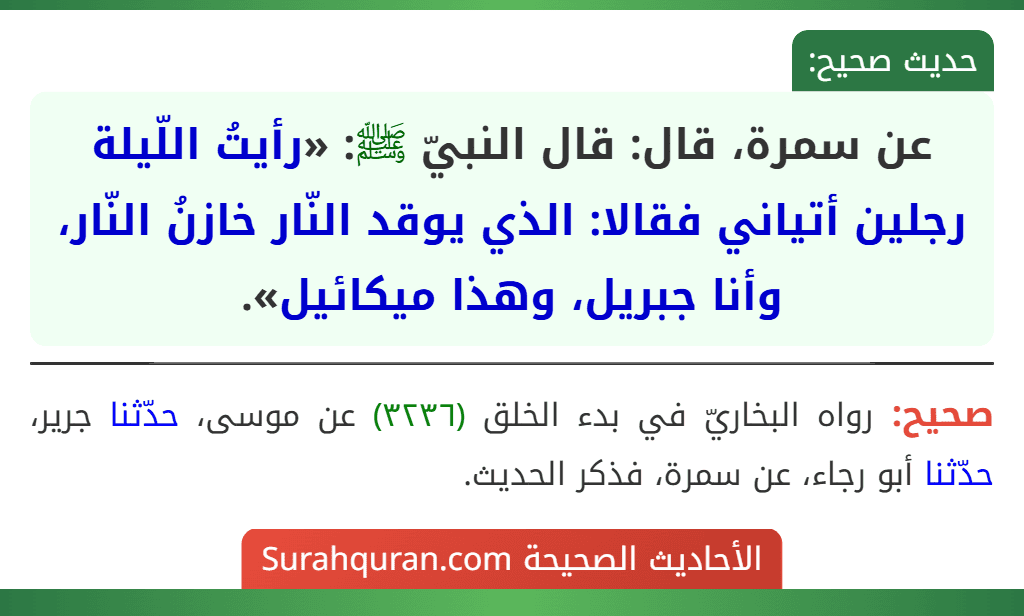 حديث صحيح:

عن سمرة، قال: قال النبيّ ﷺ: «رأيتُ اللّيلة رجلين أتياني فقالا: الذي يوقد النّار خازنُ النّار، وأنا جبريل، وهذا ميكائيل».

صحيح: رواه البخاريّ في بدء الخلق (٣٢٣٦) عن موسى، حدّثنا جرير، حدّثنا أبو رجاء، عن سمرة، فذكر الحديث.

الأحاديث الصحيحة Surahquran.com